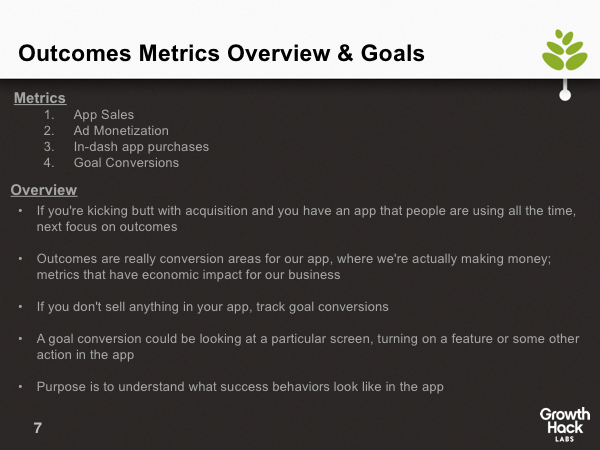 Outcomes Metrics Overview & Goals

Metrics
1. App Sales
2. Ad Monetization
3. In-dash app purchases
4. Goal Conversions

Overview
• If you're kicking butt with acquisition and you have an app that people are using all the time, next focus on outcomes

• Outcomes are really conversion areas for our app, where we're actually making money; metrics that have economic impact for our business

• If you don't sell anything in your app, track goal conversions

• A goal conversion could be looking at a particular screen, turning on a feature or some other action in the app

• Purpose is to understand what success behaviors look like in the app

7

Growth Hack LABS